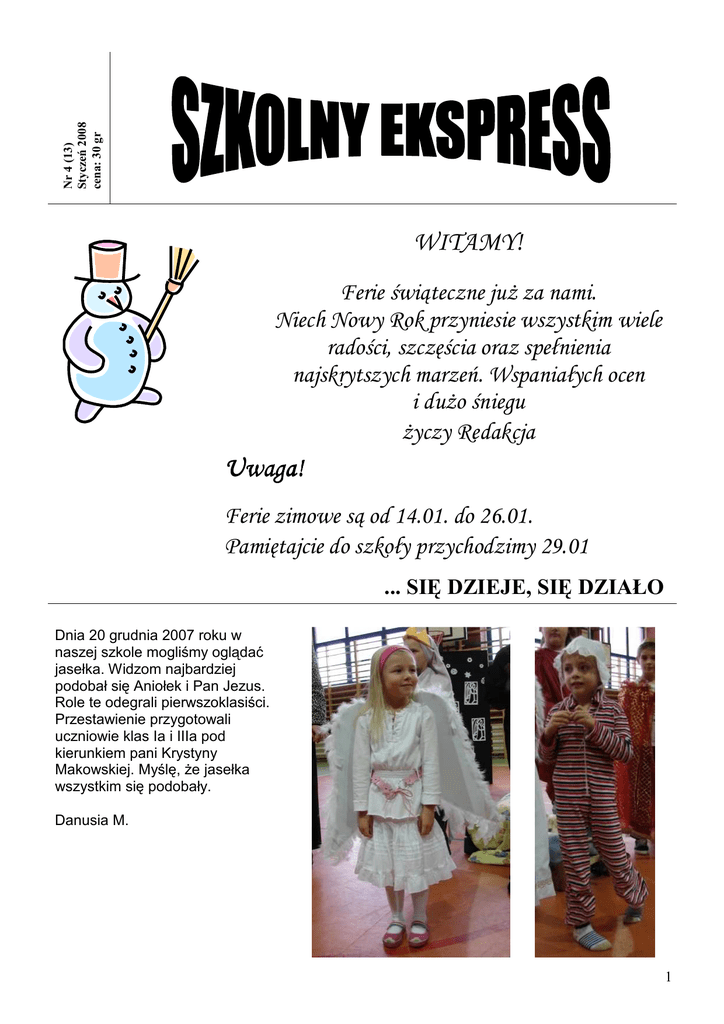 Nr 4 (13)
Styczeń 2008
cena: 30 gr

SZKOLNY EKSPRESS

WITAMY!

Ferie świąteczne już za nami. Niech Nowy Rok przyniesie wszystkim wiele radości, szczęścia oraz spełnienia najskrytszych marzeń. Wspaniałych ocen i dużo śniegu

życzy Redakcja

Uwaga!

Ferie zimowe są od 14.01. do 26.01.
Pamiętajcie do szkoły przychodzimy 29.01

... SIĘ DZIEJE, SIĘ DZIAŁO

Dnia 20 grudnia 2007 roku w naszej szkole mogliśmy oglądać jasełka. Widzom najbardziej podobał się Aniołek i Pan Jezus. Role te odegrali pierwszoklasiści. Przestawienie przygotowali uczniowie klas Ia i IIIa pod kierunkiem pani Krystyny Makowskiej. Myślę, że jasełka wszystkim się podobały.

Danusia M.

1